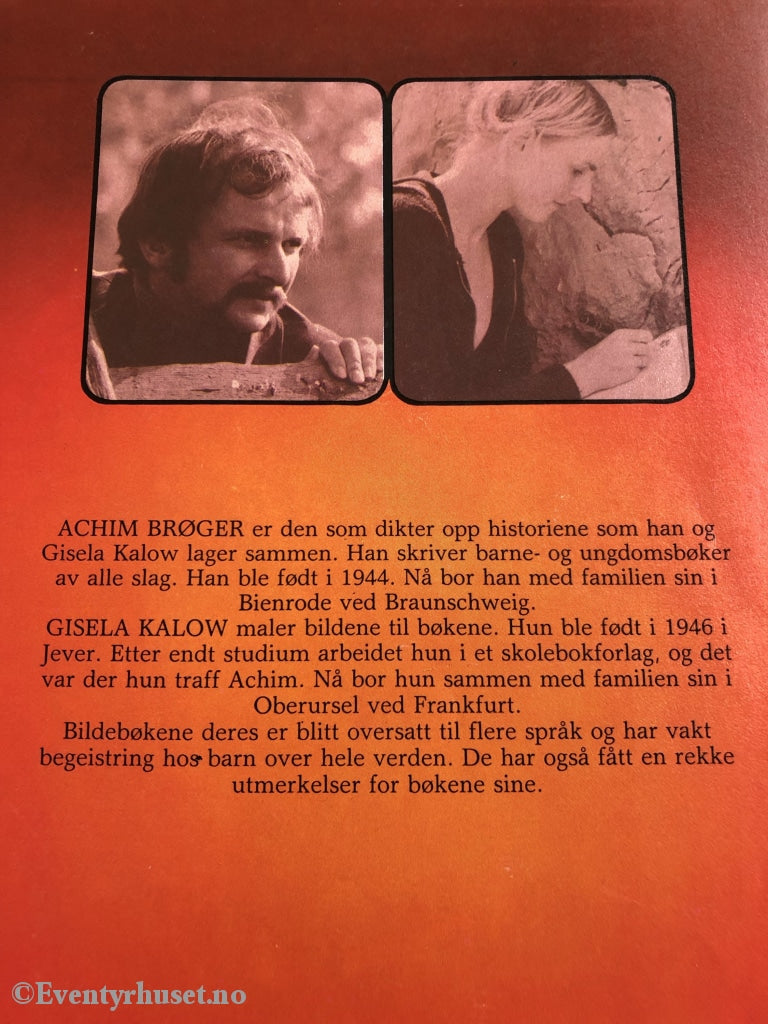 ACHIM BRØGER er den som dikter opp historiene som han og Gisela Kalow lager sammen. Han skriver barne- og ungdomsbøker av alle slag. Han ble født i 1944. Nå bor han med familien sin i Bienrode ved Braunschweig.
GISELA KALOW maler bildene til bøkene. Hun ble født i 1946 i Jever. Etter endt studium arbeidet hun i et skolebokforlag, og det var der hun traff Achim. Nå bor hun sammen med familien sin i Oberursel ved Frankfurt.
Bildebøkene deres er blitt oversatt til flere språk og har vakt begeistring hos barn over hele verden. De har også fått en rekke utmerkelser for bøkene sine.

©Eventyrhuset.no